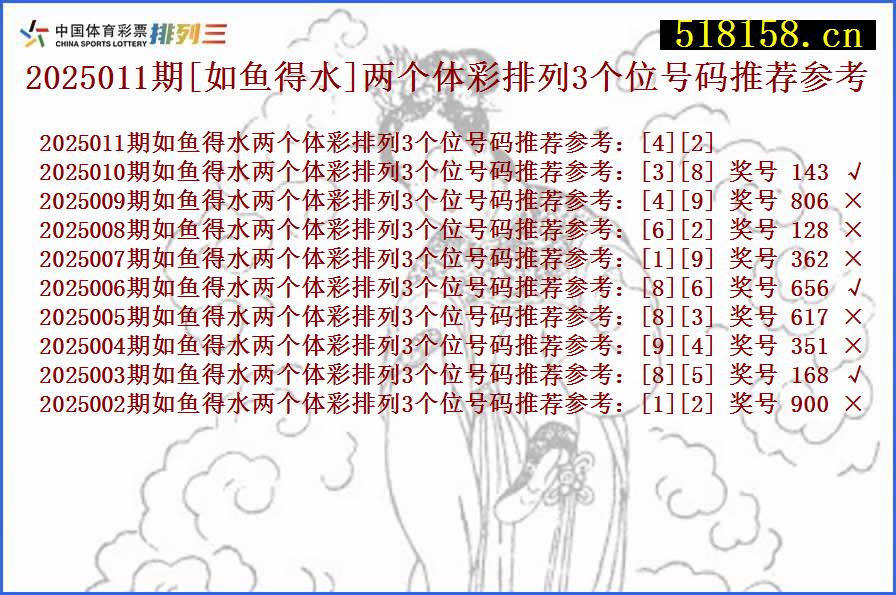 中国体育彩票 CHINA SPORTS LOTTERY 排列三

518158.cn

2025011期[如鱼得水]两个体彩排列3个位号码推荐参考

2025011期如鱼得水两个体彩排列3个位号码推荐参考：[4][2]
2025010期如鱼得水两个体彩排列3个位号码推荐参考：[3][8] 奖号 143 √
2025009期如鱼得水两个体彩排列3个位号码推荐参考：[4][9] 奖号 806 ×
2025008期如鱼得水两个体彩排列3个位号码推荐参考：[6][2] 奖号 128 ×
2025007期如鱼得水两个体彩排列3个位号码推荐参考：[1][9] 奖号 362 ×
2025006期如鱼得水两个体彩排列3个位号码推荐参考：[8][6] 奖号 656 √
2025005期如鱼得水两个体彩排列3个位号码推荐参考：[8][3] 奖号 617 ×
2025004期如鱼得水两个体彩排列3个位号码推荐参考：[9][4] 奖号 351 ×
2025003期如鱼得水两个体彩排列3个位号码推荐参考：[8][5] 奖号 168 √
2025002期如鱼得水两个体彩排列3个位号码推荐参考：[1][2] 奖号 900 ×